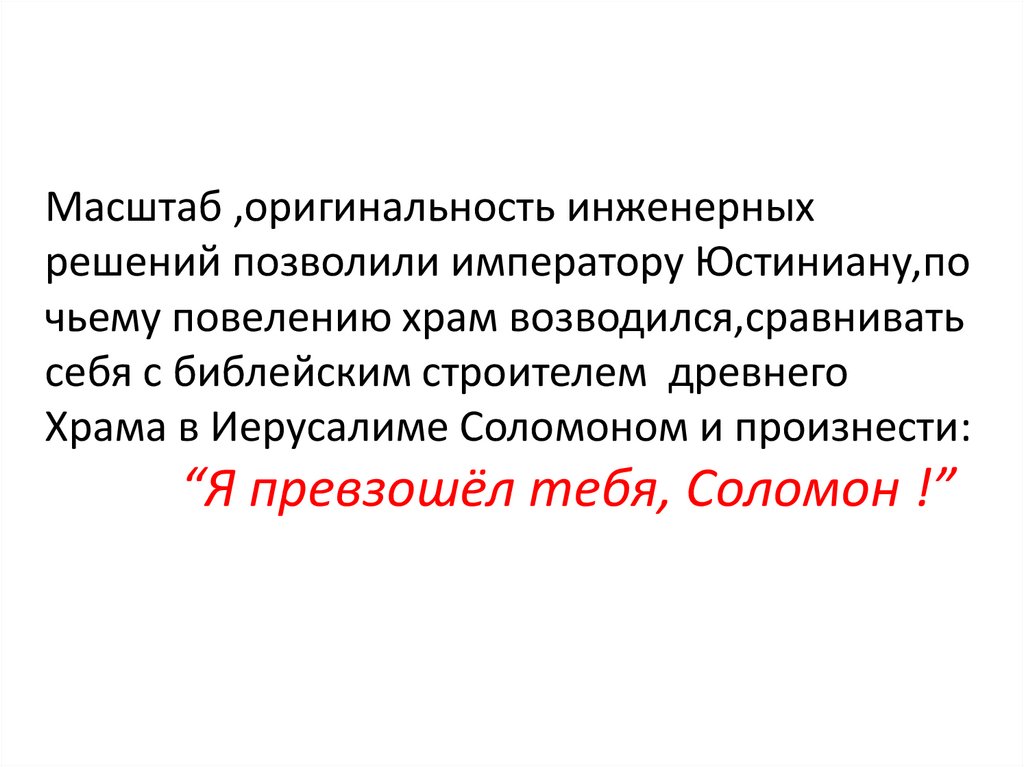 Масштаб ,оригинальность инженерных решений позволили императору Юстиниану,по чьему повелению храм возводился,сравнивать себя с библейским строителем древнего Храма в Иерусалиме Соломоном и произнести:

"Я превзошёл тебя, Соломон !"